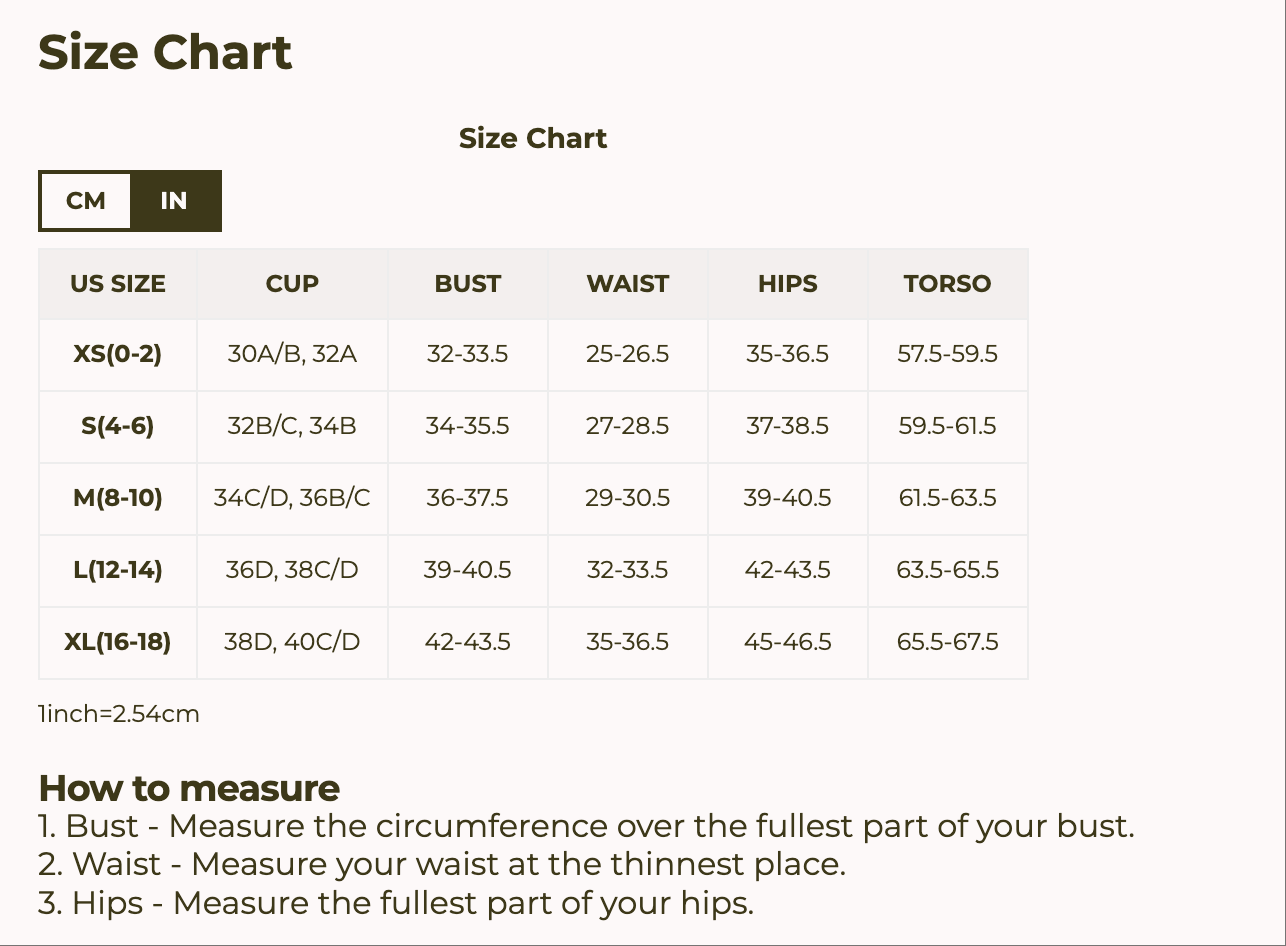 Size Chart

Size Chart

CM IN

| US SIZE | CUP | BUST | WAIST | HIPS | TORSO |
|---|---|---|---|---|---|
| XS(0-2) | 30A/B, 32A | 32-33.5 | 25-26.5 | 35-36.5 | 57.5-59.5 |
| S(4-6) | 32B/C, 34B | 34-35.5 | 27-28.5 | 37-38.5 | 59.5-61.5 |
| M(8-10) | 34C/D, 36B/C | 36-37.5 | 29-30.5 | 39-40.5 | 61.5-63.5 |
| L(12-14) | 36D, 38C/D | 39-40.5 | 32-33.5 | 42-43.5 | 63.5-65.5 |
| XL(16-18) | 38D, 40C/D | 42-43.5 | 35-36.5 | 45-46.5 | 65.5-67.5 |

1inch=2.54cm

How to measure
1. Bust - Measure the circumference over the fullest part of your bust.
2. Waist - Measure your waist at the thinnest place.
3. Hips - Measure the fullest part of your hips.